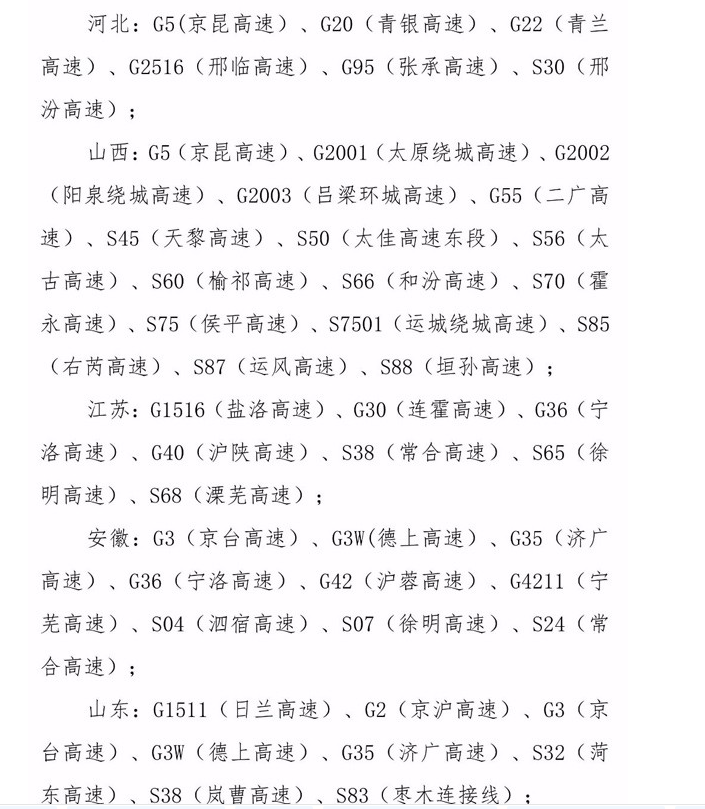 河北：G5(京昆高速）、G20（青银高速）、G22（青兰高速）、G2516（邢临高速）、G95（张承高速）、S30（邢汾高速）；

山西：G5（京昆高速）、G2001（太原绕城高速）、G2002（阳泉绕城高速）、G2003（吕梁环城高速）、G55（二广高速）、S45（天黎高速）、S50（太佳高速东段）、S56（太古高速）、S60（榆祁高速）、S66（和汾高速）、S70（霍永高速）、S75（侯平高速）、S7501（运城绕城高速）、S85（右芮高速）、S87（运风高速）、S88（垣孙高速）；

江苏：G1516（盐洛高速）、G30（连霍高速）、G36（宁洛高速）、G40（沪陕高速）、S38（常合高速）、S65（徐明高速）、S68（溧芜高速）；

安徽：G3（京台高速）、G3W(德上高速）、G35（济广高速）、G36（宁洛高速）、G42（沪蓉高速）、G4211（宁芜高速）、S04（泗宿高速）、S07（徐明高速）、S24（常合高速）；

山东：G1511（日兰高速）、G2（京沪高速）、G3（京台高速）、G3W（德上高速）、G35（济广高速）、S32（菏东高速）、S38（岚曹高速）、S83（枣木连接线）；